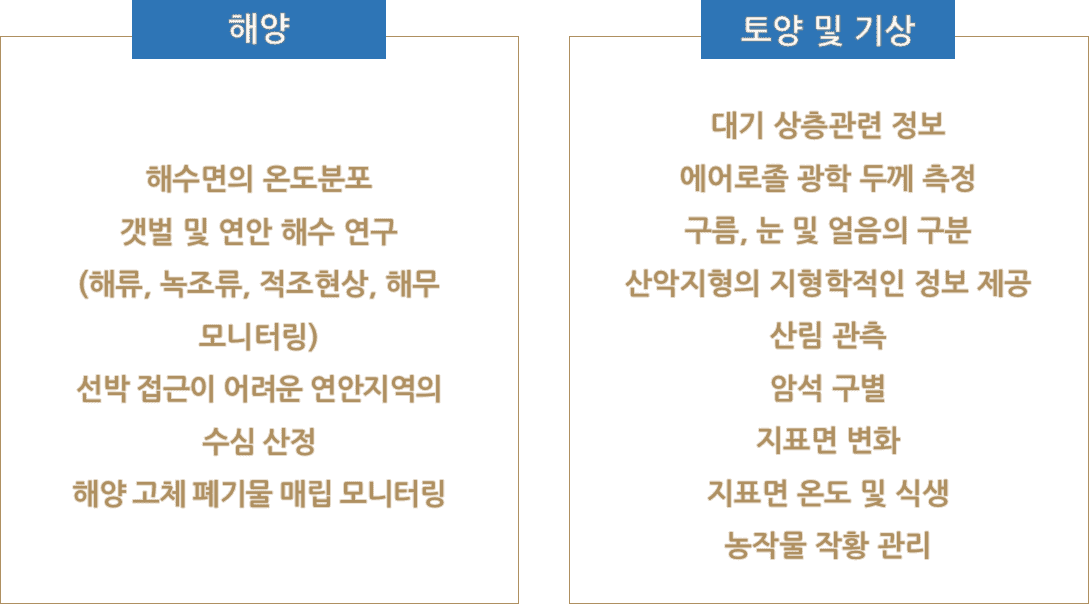 해양

해수면의 온도분포

갯벌 및 연안 해수 연구

(해류, 녹조류, 적조현상, 해무

모니터링)

선박 접근이 어려운 연안지역의

수심 산정

해양 고체 폐기물 매립 모니터링

토양 및 기상

대기 상층관련 정보

에어로졸 광학 두께 측정

구름, 눈 및 얼음의 구분

산악지형의 지형학적인 정보 제공

산림 관측

암석 구별

지표면 변화

지표면 온도 및 식생

농작물 작황 관리